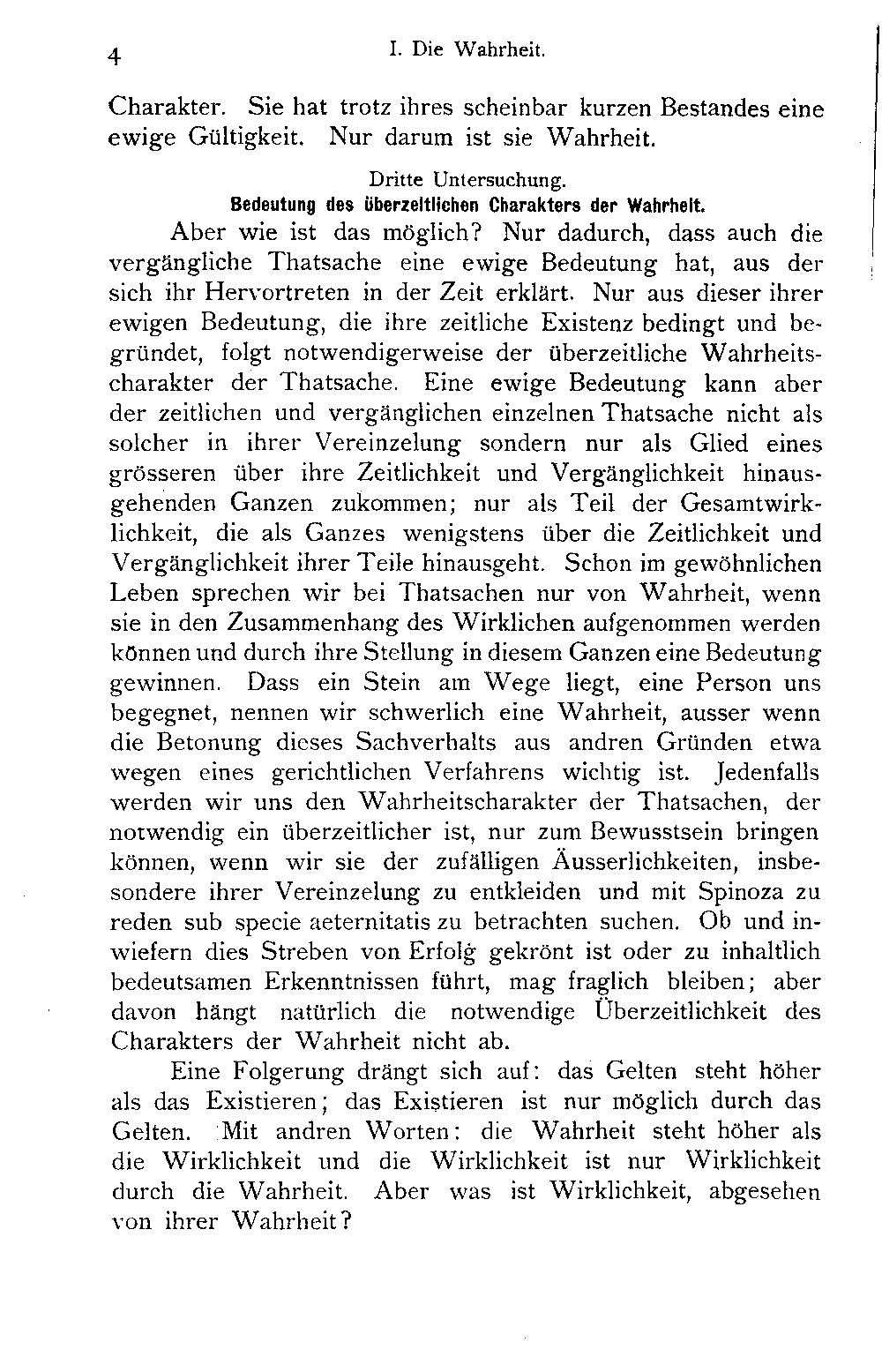 4 I. Die Wahrheit.

Charakter. Sie hat trotz ihres scheinbar kurzen Bestandes eine ewige Gültigkeit. Nur darum ist sie Wahrheit.

Dritte Untersuchung.
Bedeutung des überzeitlichen Charakters der Wahrheit.

Aber wie ist das möglich? Nur dadurch, dass auch die vergängliche Thatsache eine ewige Bedeutung hat, aus der sich ihr Hervortreten in der Zeit erklärt. Nur aus dieser ihrer ewigen Bedeutung, die ihre zeitliche Existenz bedingt und begründet, folgt notwendigerweise der überzeitliche Wahrheitscharakter der Thatsache. Eine ewige Bedeutung kann aber der zeitlichen und vergänglichen einzelnen Thatsache nicht als solcher in ihrer Vereinzelung sondern nur als Glied eines grösseren über ihre Zeitlichkeit und Vergänglichkeit hinausgehenden Ganzen zukommen; nur als Teil der Gesamtwirklichkeit, die als Ganzes wenigstens über die Zeitlichkeit und Vergänglichkeit ihrer Teile hinausgeht. Schon im gewöhnlichen Leben sprechen wir bei Thatsachen nur von Wahrheit, wenn sie in den Zusammenhang des Wirklichen aufgenommen werden können und durch ihre Stellung in diesem Ganzen eine Bedeutung gewinnen. Dass ein Stein am Wege liegt, eine Person uns begegnet, nennen wir schwerlich eine Wahrheit, ausser wenn die Betonung dieses Sachverhalts aus andren Gründen etwa wegen eines gerichtlichen Verfahrens wichtig ist. Jedenfalls werden wir uns den Wahrheitscharakter der Thatsachen, der notwendig ein überzeitlicher ist, nur zum Bewusstsein bringen können, wenn wir sie der zufälligen Äusserlichkeiten, insbesondere ihrer Vereinzelung zu entkleiden und mit Spinoza zu reden sub specie aeternitatis zu betrachten suchen. Ob und inwiefern dies Streben von Erfolg gekrönt ist oder zu inhaltlich bedeutsamen Erkenntnissen führt, mag fraglich bleiben; aber davon hängt natürlich die notwendige Überzeitlichkeit des Charakters der Wahrheit nicht ab.

Eine Folgerung drängt sich auf: das Gelten steht höher als das Existieren; das Existieren ist nur möglich durch das Gelten. Mit andren Worten: die Wahrheit steht höher als die Wirklichkeit und die Wirklichkeit ist nur Wirklichkeit durch die Wahrheit. Aber was ist Wirklichkeit, abgesehen von ihrer Wahrheit?